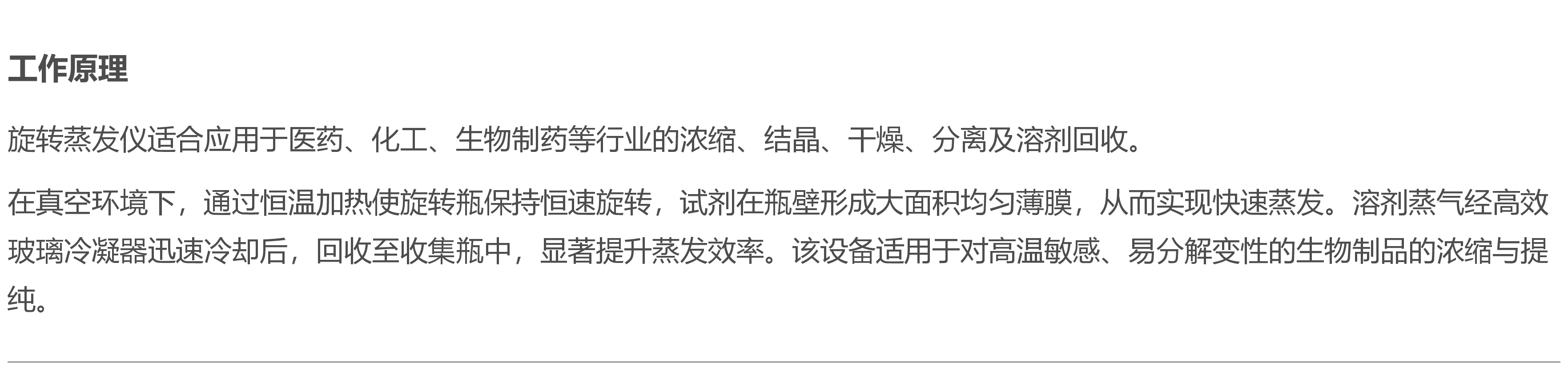 工作原理

旋转蒸发仪适合应用于医药、化工、生物制药等行业的浓缩、结晶、干燥、分离及溶剂回收。

在真空环境下，通过恒温加热使旋转瓶保持恒速旋转，试剂在瓶壁形成大面积均匀薄膜，从而实现快速蒸发。溶剂蒸气经高效玻璃冷凝器迅速冷却后，回收至收集瓶中，显著提升蒸发效率。该设备适用于对高温敏感、易分解变性的生物制品的浓缩与提纯。